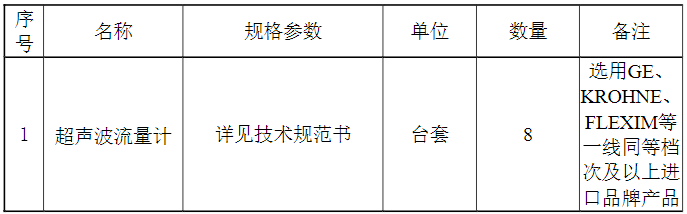 | 序号 | 名称 | 规格参数 | 单位 | 数量 | 备注 |
|---|---|---|---|---|---|
| 1 | 超声波流量计 | 详见技术规范书 | 台套 | 8 | 选用GE、KROHNE、FLEXIM等一线同等档次及以上进口品牌产品 |